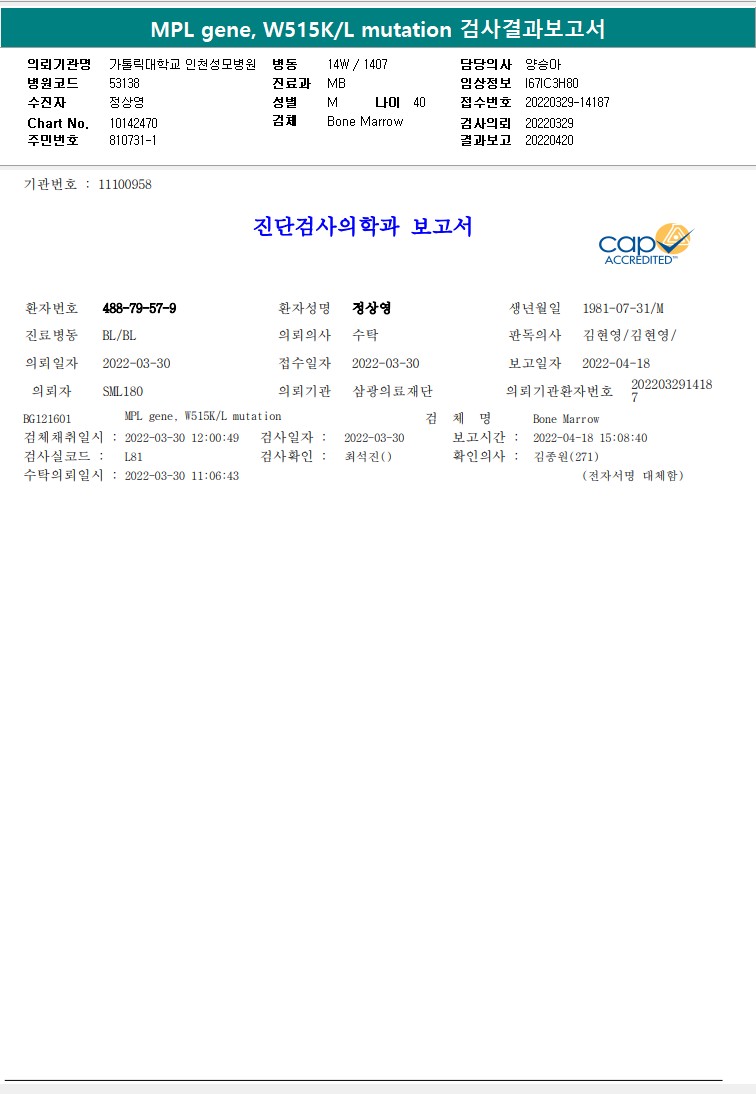 MPL gene, W515K/L mutation 검사결과보고서

의뢰기관명 가톨릭대학교 인천성모병원
병원코드 53138
수진자 정상영
Chart No. 10142470
주민번호 810731-1

병동 14W / 1407
진료과 MB
성별 M 나이 40
검체 Bone Marrow

담당의사 양승아
임상정보 I67IC3H80
접수번호 20220329-14187
검사의뢰 20220329
결과보고 20220420

기관번호 : 11100958

진단검사의학과 보고서

cap ACCREDITED

환자번호 488-79-57-9
환자성명 정상영
생년월일 1981-07-31/M
진료병동 BL/BL
의뢰의사 수탁
판독의사 김현영/김현영/
의뢰일자 2022-03-30
접수일자 2022-03-30
보고일자 2022-04-18
의뢰자 SML180
의뢰기관 삼광의료재단
의뢰기관환자번호 2022032914187

BG121601 MPL gene, W515K/L mutation 검 체 명 Bone Marrow
검체채취일시 : 2022-03-30 12:00:49 검사일자 : 2022-03-30 보고시간 : 2022-04-18 15:08:40
검사실코드 : L81 검사확인 : 최석진() 확인의사 : 김종원(271)
수탁의뢰일시 : 2022-03-30 11:06:43 (전자서명 대체함)